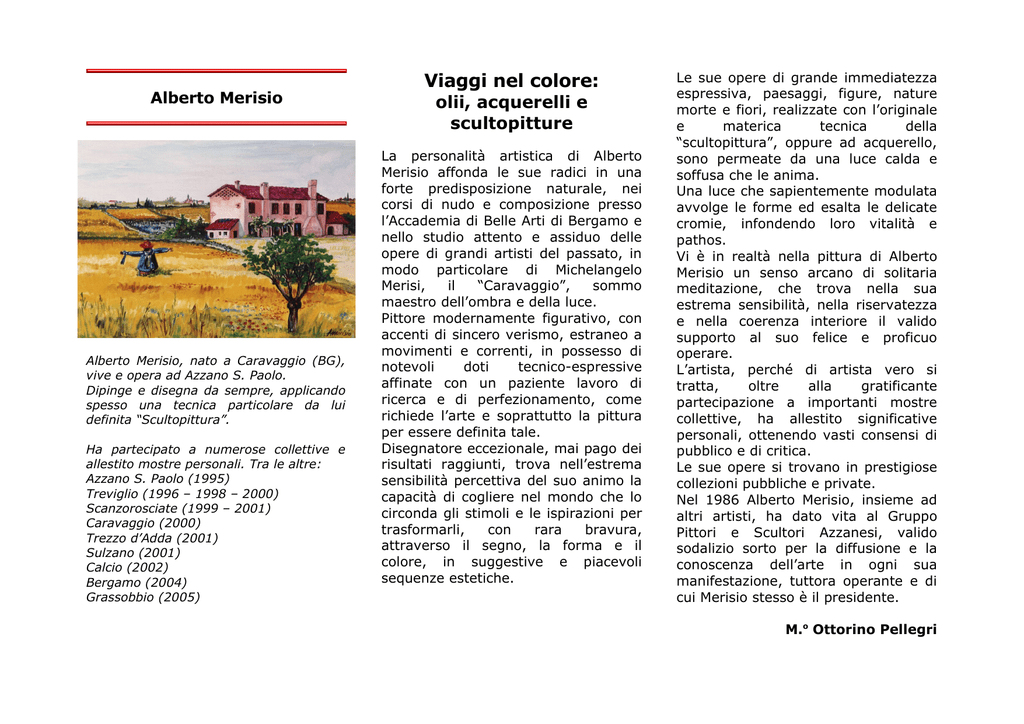 Alberto Merisio

Alberto Merisio, nato a Caravaggio (BG), vive e opera ad Azzano S. Paolo.
Dipinge e disegna da sempre, applicando spesso una tecnica particolare da lui definita "Scultopittura".

Ha partecipato a numerose collettive e allestito mostre personali. Tra le altre:
Azzano S. Paolo (1995)
Treviglio (1996 – 1998 – 2000)
Scanzorosciate (1999 – 2001)
Caravaggio (2000)
Trezzo d'Adda (2001)
Sulzano (2001)
Calcio (2002)
Bergamo (2004)
Grassobbio (2005)

Viaggi nel colore: olii, acquerelli e scultopitture

La personalità artistica di Alberto Merisio affonda le sue radici in una forte predisposizione naturale, nei corsi di nudo e composizione presso l'Accademia di Belle Arti di Bergamo e nello studio attento e assiduo delle opere di grandi artisti del passato, in modo particolare di Michelangelo Merisi, il "Caravaggio", sommo maestro dell'ombra e della luce.
Pittore modernamente figurativo, con accenti di sincero verismo, estraneo a movimenti e correnti, in possesso di notevoli doti tecnico-espressive affinate con un paziente lavoro di ricerca e di perfezionamento, come richiede l'arte e soprattutto la pittura per essere definita tale.
Disegnatore eccezionale, mai pago dei risultati raggiunti, trova nell'estrema sensibilità percettiva del suo animo la capacità di cogliere nel mondo che lo circonda gli stimoli e le ispirazioni per trasformarli, con rara bravura, attraverso il segno, la forma e il colore, in suggestive e piacevoli sequenze estetiche.

Le sue opere di grande immediatezza espressiva, paesaggi, figure, nature morte e fiori, realizzate con l'originale e materica tecnica della "scultopittura", oppure ad acquerello, sono permeate da una luce calda e soffusa che le anima.
Una luce che sapientemente modulata avvolge le forme ed esalta le delicate cromie, infondendo loro vitalità e pathos.
Vi è in realtà nella pittura di Alberto Merisio un senso arcano di solitaria meditazione, che trova nella sua estrema sensibilità, nella riservatezza e nella coerenza interiore il valido supporto al suo felice e proficuo operare.
L'artista, perché di artista vero si tratta, oltre alla gratificante partecipazione a importanti mostre collettive, ha allestito significative personali, ottenendo vasti consensi di pubblico e di critica.
Le sue opere si trovano in prestigiose collezioni pubbliche e private.
Nel 1986 Alberto Merisio, insieme ad altri artisti, ha dato vita al Gruppo Pittori e Scultori Azzanesi, valido sodalizio sorto per la diffusione e la conoscenza dell'arte in ogni sua manifestazione, tuttora operante e di cui Merisio stesso è il presidente.

M.° Ottorino Pellegri